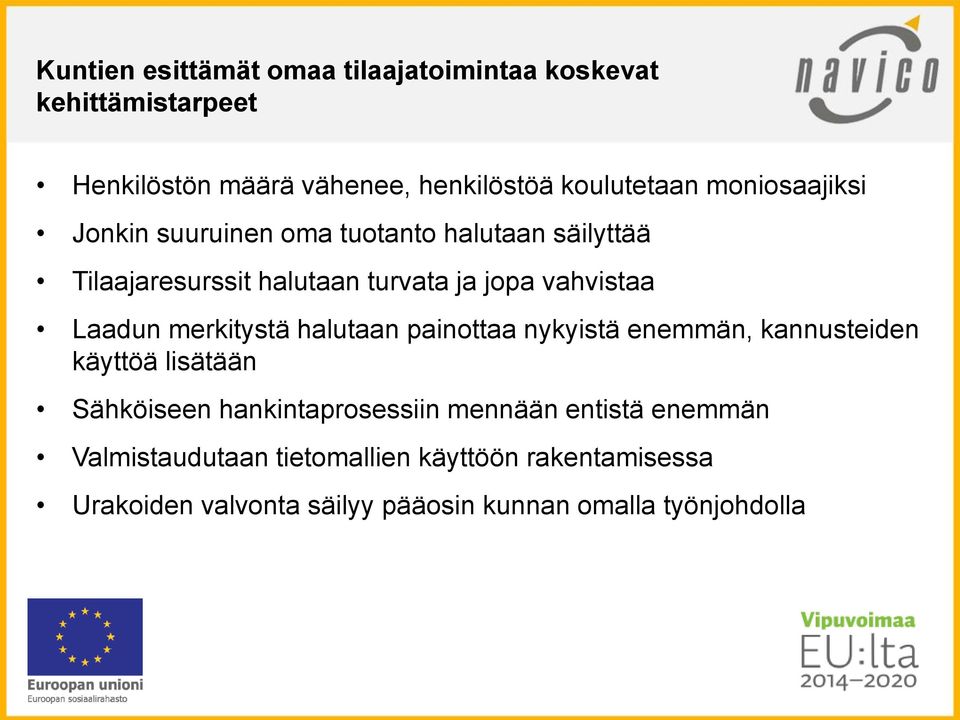 Kuntien esittämät omaa tilaajatoimintaa koskevat kehittämistarpeet

navico

• Henkilöstön määrä vähenee, henkilöstöä koulutetaan moniosaajiksi
• Jonkin suuruinen oma tuotanto halutaan säilyttää
• Tilaajaresurssit halutaan turvata ja jopa vahvistaa
• Laadun merkitystä halutaan painottaa nykyistä enemmän, kannusteiden käyttöä lisätään
• Sähköiseen hankintaprosessiin mennään entistä enemmän
• Valmistaudutaan tietomallien käyttöön rakentamisessa
• Urakoiden valvonta säilyy pääosin kunnan omalla työnjohdolla

Euroopan unioni
Euroopan sosiaalirahasto

Vipuvoimaa
EU:lta
2014–2020